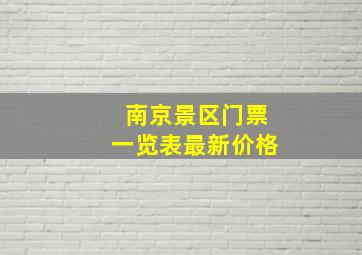 南京景区门票
一览表最新价格